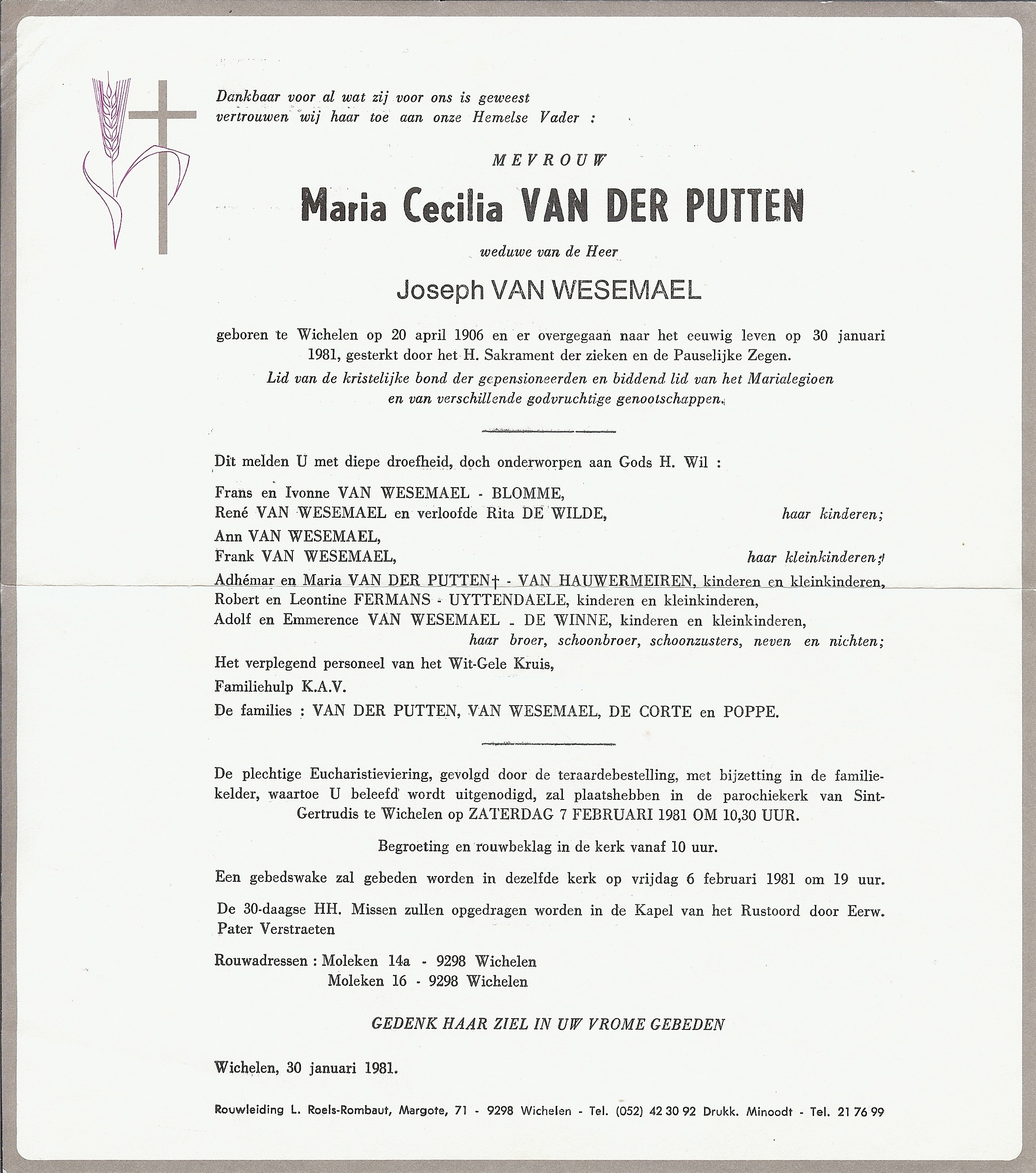 Dankbaar voor al wat zij voor ons is geweest
vertrouwen wij haar toe aan onze Hemelse Vader :

MEVROUW

Maria Cecilia VAN DER PUTTEN

weduwe van de Heer

Joseph VAN WESEMAEL

geboren te Wichelen op 20 april 1906 en er overgegaan naar het eeuwig leven op 30 januari 1981, gesterkt door het H. Sakrament der zieken en de Pauselijke Zegen.
Lid van de kristelijke bond der gepensioneerden en biddend lid van het Marialegioen en van verschillende godvruchtige genootschappen.

Dit melden U met diepe droefheid, doch onderworpen aan Gods H. Wil :

Frans en Ivonne VAN WESEMAEL - BLOMME,
René VAN WESEMAEL en verloofde Rita DE WILDE, haar kinderen;
Ann VAN WESEMAEL,
Frank VAN WESEMAEL, haar kleinkinderen;
Adhémar en Maria VAN DER PUTTEN† - VAN HAUWERMEIREN, kinderen en kleinkinderen,
Robert en Leontine FERMANS - UYTTENDAELE, kinderen en kleinkinderen,
Adolf en Emmerence VAN WESEMAEL - DE WINNE, kinderen en kleinkinderen,
haar broer, schoonbroer, schoonzusters, neven en nichten;
Het verplegend personeel van het Wit-Gele Kruis,
Familiehulp K.A.V.
De families : VAN DER PUTTEN, VAN WESEMAEL, DE CORTE en POPPE.

De plechtige Eucharistieviering, gevolgd door de teraardebestelling, met bijzetting in de familiekelder, waartoe U beleefd wordt uitgenodigd, zal plaatshebben in de parochiekerk van Sint-Gertrudis te Wichelen op ZATERDAG 7 FEBRUARI 1981 OM 10,30 UUR.

Begroeting en rouwbeklag in de kerk vanaf 10 uur.

Een gebedswake zal gebeden worden in dezelfde kerk op vrijdag 6 februari 1981 om 19 uur.

De 30-daagse HH. Missen zullen opgedragen worden in de Kapel van het Rustoord door Eerw. Pater Verstraeten

Rouwadressen : Moleken 14a - 9298 Wichelen
Moleken 16 - 9298 Wichelen

GEDENK HAAR ZIEL IN UW VROME GEBEDEN

Wichelen, 30 januari 1981.

Rouwleiding L. Roels-Rombaut, Margote, 71 - 9298 Wichelen - Tel. (052) 42 30 92 Drukk. Minoodt - Tel. 21 76 99